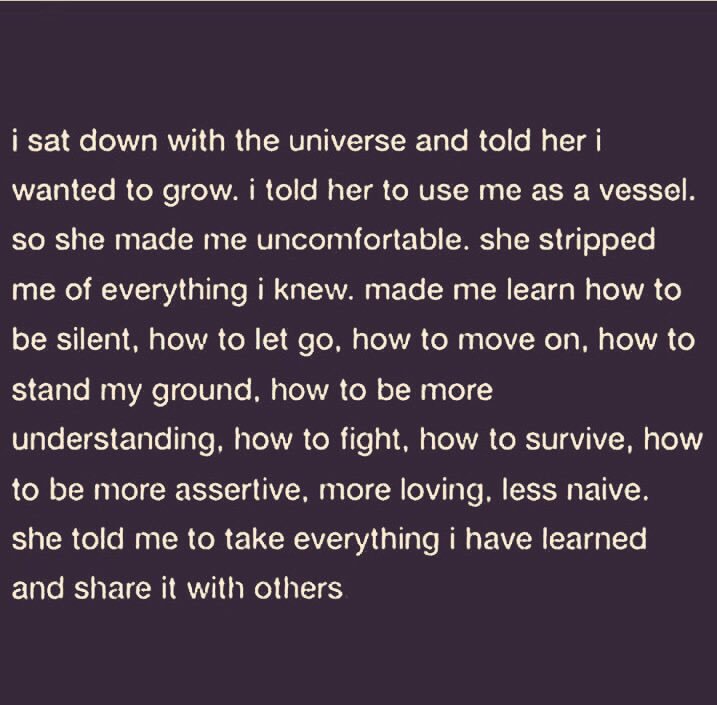 i sat down with the universe and told her i wanted to grow. i told her to use me as a vessel. so she made me uncomfortable. she stripped me of everything i knew. made me learn how to be silent, how to let go, how to move on, how to stand my ground, how to be more understanding, how to fight, how to survive, how to be more assertive, more loving, less naive. she told me to take everything i have learned and share it with others.